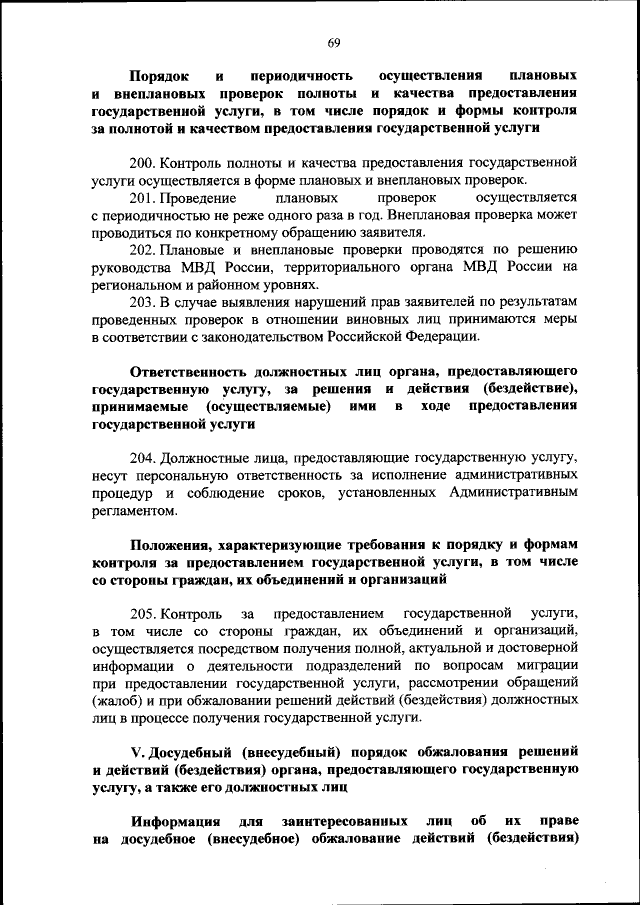 69

Порядок и периодичность осуществления плановых и внеплановых проверок полноты и качества предоставления государственной услуги, в том числе порядок и формы контроля за полнотой и качеством предоставления государственной услуги

200. Контроль полноты и качества предоставления государственной услуги осуществляется в форме плановых и внеплановых проверок.

201. Проведение плановых проверок осуществляется с периодичностью не реже одного раза в год. Внеплановая проверка может проводиться по конкретному обращению заявителя.

202. Плановые и внеплановые проверки проводятся по решению руководства МВД России, территориального органа МВД России на региональном и районном уровнях.

203. В случае выявления нарушений прав заявителей по результатам проведенных проверок в отношении виновных лиц принимаются меры в соответствии с законодательством Российской Федерации.

Ответственность должностных лиц органа, предоставляющего государственную услугу, за решения и действия (бездействие), принимаемые (осуществляемые) ими в ходе предоставления государственной услуги

204. Должностные лица, предоставляющие государственную услугу, несут персональную ответственность за исполнение административных процедур и соблюдение сроков, установленных Административным регламентом.

Положения, характеризующие требования к порядку и формам контроля за предоставлением государственной услуги, в том числе со стороны граждан, их объединений и организаций

205. Контроль за предоставлением государственной услуги, в том числе со стороны граждан, их объединений и организаций, осуществляется посредством получения полной, актуальной и достоверной информации о деятельности подразделений по вопросам миграции при предоставлении государственной услуги, рассмотрении обращений (жалоб) и при обжаловании решений действий (бездействия) должностных лиц в процессе получения государственной услуги.

V. Досудебный (внесудебный) порядок обжалования решений и действий (бездействия) органа, предоставляющего государственную услугу, а также его должностных лиц

Информация для заинтересованных лиц об их праве на досудебное (внесудебное) обжалование действий (бездействия)